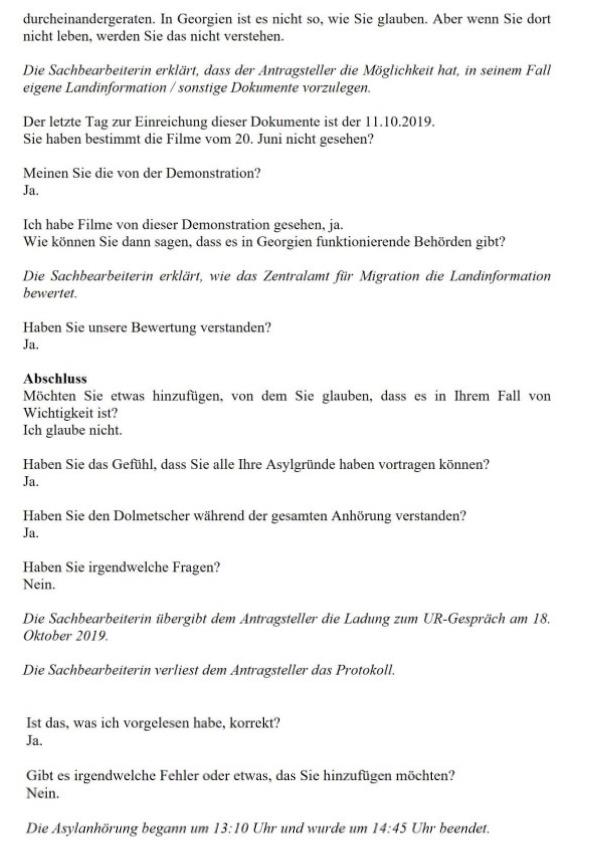 durcheinandergeraten. In Georgien ist es nicht so, wie Sie glauben. Aber wenn Sie dort nicht leben, werden Sie das nicht verstehen.

Die Sachbearbeiterin erklärt, dass der Antragsteller die Möglichkeit hat, in seinem Fall eigene Landinformation / sonstige Dokumente vorzulegen.

Der letzte Tag zur Einreichung dieser Dokumente ist der 11.10.2019.
Sie haben bestimmt die Filme vom 20. Juni nicht gesehen?

Meinen Sie die von der Demonstration?
Ja.

Ich habe Filme von dieser Demonstration gesehen, ja.
Wie können Sie dann sagen, dass es in Georgien funktionierende Behörden gibt?

Die Sachbearbeiterin erklärt, wie das Zentralamt für Migration die Landinformation bewertet.

Haben Sie unsere Bewertung verstanden?
Ja.

Abschluss
Möchten Sie etwas hinzufügen, von dem Sie glauben, dass es in Ihrem Fall von Wichtigkeit ist?
Ich glaube nicht.

Haben Sie das Gefühl, dass Sie alle Ihre Asylgründe haben vortragen können?
Ja.

Haben Sie den Dolmetscher während der gesamten Anhörung verstanden?
Ja.

Haben Sie irgendwelche Fragen?
Nein.

Die Sachbearbeiterin übergibt dem Antragsteller die Ladung zum UR-Gespräch am 18. Oktober 2019.

Die Sachbearbeiterin verliest dem Antragsteller das Protokoll.

Ist das, was ich vorgelesen habe, korrekt?
Ja.

Gibt es irgendwelche Fehler oder etwas, das Sie hinzufügen möchten?
Nein.

Die Asylanhörung begann um 13:10 Uhr und wurde um 14:45 Uhr beendet.